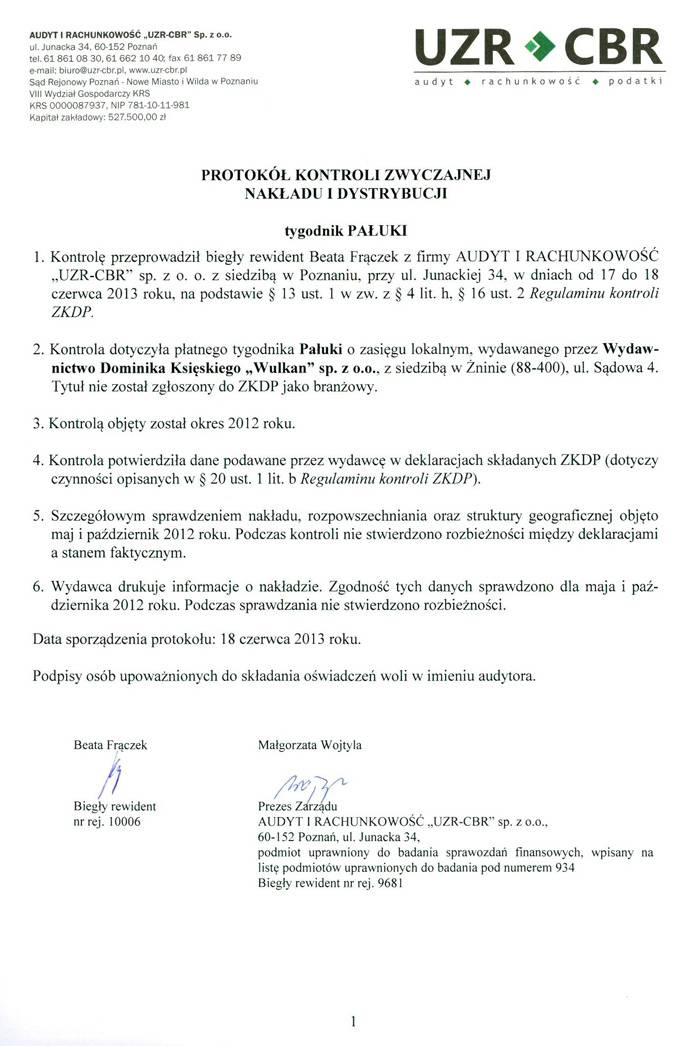 AUDYT I RACHUNKOWOŚĆ „UZR-CBR" Sp. z o.o.
ul. Junacka 34, 60-152 Poznań
tel. 61 861 08 30, 61 662 10 40; fax 61 861 77 89
e-mail: biuro@uzr-cbr.pl, www.uzr-cbr.pl
Sąd Rejonowy Poznań - Nowe Miasto i Wilda w Poznaniu
VIII Wydział Gospodarczy KRS
KRS 0000087937, NIP 781-10-11-981
Kapitał zakładowy: 527.500,00 zł

UZR CBR
audyt ◆ rachunkowość ◆ podatki

PROTOKÓŁ KONTROLI ZWYCZAJNEJ
NAKŁADU I DYSTRYBUCJI

tygodnik PAŁUKI

1. Kontrolę przeprowadził biegły rewident Beata Frączek z firmy AUDYT I RACHUNKOWOŚĆ „UZR-CBR" sp. z o. o. z siedzibą w Poznaniu, przy ul. Junackiej 34, w dniach od 17 do 18 czerwca 2013 roku, na podstawie § 13 ust. 1 w zw. z § 4 lit. h, § 16 ust. 2 Regulaminu kontroli ZKDP.

2. Kontrola dotyczyła płatnego tygodnika Pałuki o zasięgu lokalnym, wydawanego przez Wydawnictwo Dominika Księskiego „Wulkan" sp. z o.o., z siedzibą w Żninie (88-400), ul. Sądowa 4. Tytuł nie został zgłoszony do ZKDP jako branżowy.

3. Kontrolą objęty został okres 2012 roku.

4. Kontrola potwierdziła dane podawane przez wydawcę w deklaracjach składanych ZKDP (dotyczy czynności opisanych w § 20 ust. 1 lit. b Regulaminu kontroli ZKDP).

5. Szczegółowym sprawdzeniem nakładu, rozpowszechniania oraz struktury geograficznej objęto maj i październik 2012 roku. Podczas kontroli nie stwierdzono rozbieżności między deklaracjami a stanem faktycznym.

6. Wydawca drukuje informacje o nakładzie. Zgodność tych danych sprawdzono dla maja i października 2012 roku. Podczas sprawdzania nie stwierdzono rozbieżności.

Data sporządzenia protokołu: 18 czerwca 2013 roku.

Podpisy osób upoważnionych do składania oświadczeń woli w imieniu audytora.

Beata Frączek
Biegły rewident
nr rej. 10006

Małgorzata Wojtyla
Prezes Zarządu
AUDYT I RACHUNKOWOŚĆ „UZR-CBR" sp. z o.o.,
60-152 Poznań, ul. Junacka 34,
podmiot uprawniony do badania sprawozdań finansowych, wpisany na listę podmiotów uprawnionych do badania pod numerem 934
Biegły rewident nr rej. 9681

1